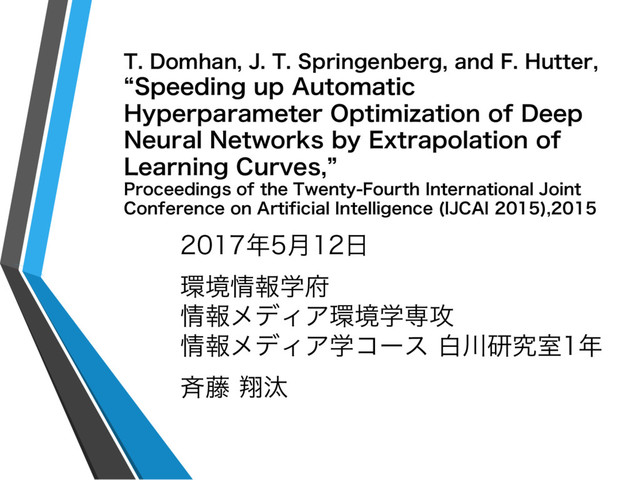 T. Domhan, J. T. Springenberg, and F. Hutter, "Speeding up Automatic Hyperparameter Optimization of Deep Neural Networks by Extrapolation of Learning Curves,"
Proceedings of the Twenty-Fourth International Joint Conference on Artificial Intelligence (IJCAI 2015),2015

2017年5月12日

環境情報学府
情報メディア環境学専攻
情報メディア学コース 白川研究室1年

斉藤 翔汰